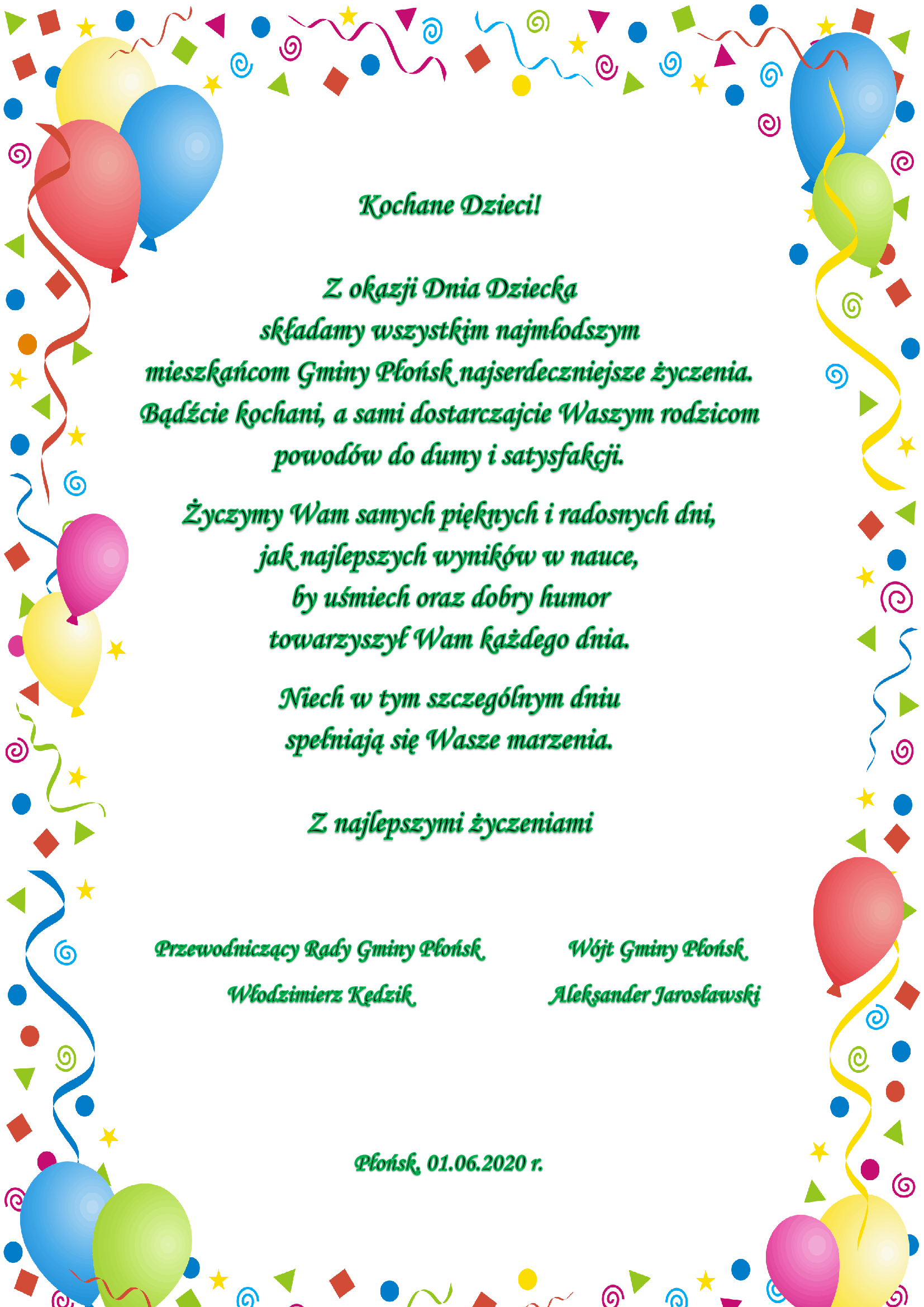 Kochane Dzieci!

Z okazji Dnia Dziecka
składamy wszystkim najmłodszym
mieszkańcom Gminy Płońsk najserdeczniejsze życzenia.
Bądźcie kochani, a sami dostarczajcie Waszym rodzicom
powodów do dumy i satysfakcji.

Życzymy Wam samych pięknych i radosnych dni,
jak najlepszych wyników w nauce,
by uśmiech oraz dobry humor
towarzyszył Wam każdego dnia.

Niech w tym szczególnym dniu
spełniają się Wasze marzenia.

Z najlepszymi życzeniami

Przewodniczący Rady Gminy Płońsk
Włodzimierz Kędzik

Wójt Gminy Płońsk
Aleksander Jarosławski

Płońsk, 01.06.2020 r.